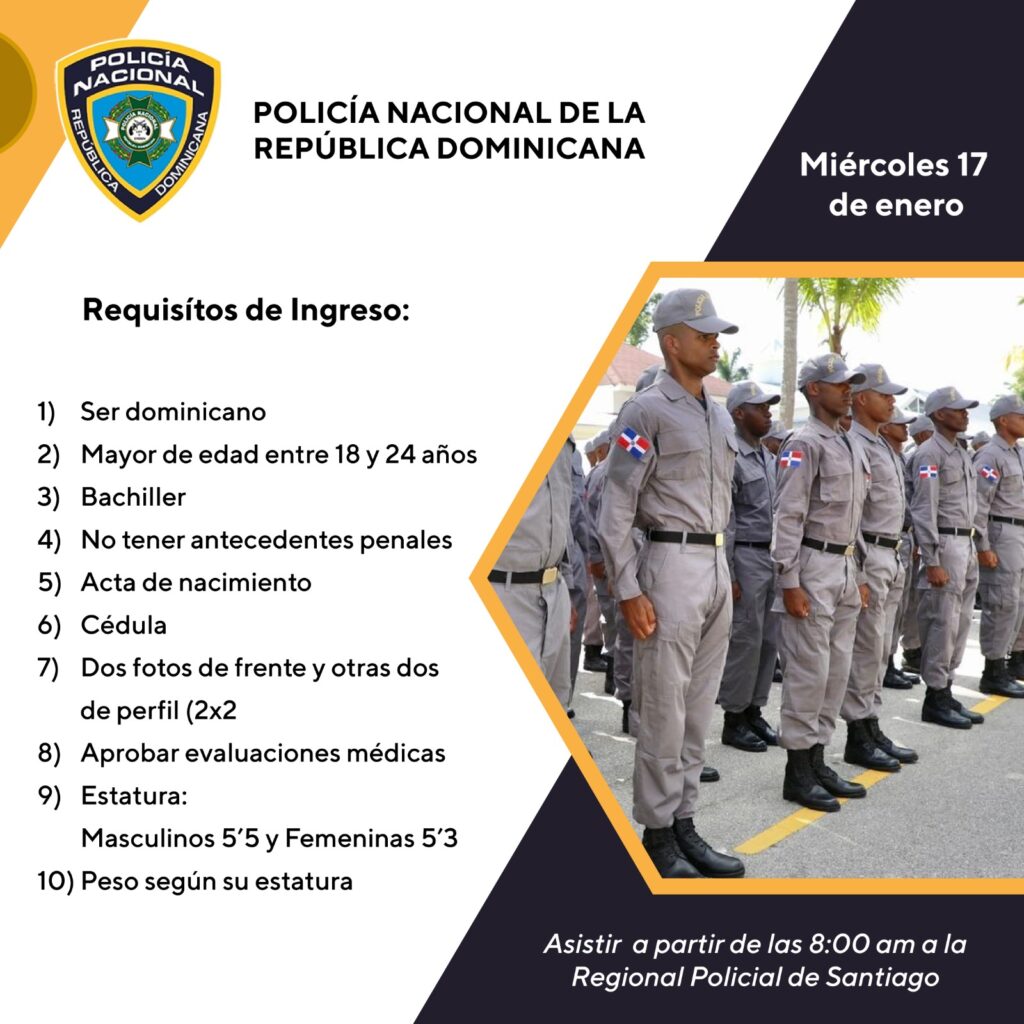 POLICÍA NACIONAL
REPÚBLICA DOMINICANA

POLICÍA NACIONAL DE LA REPÚBLICA DOMINICANA

Miércoles 17 de enero

Requisítos de Ingreso:

1) Ser dominicano
2) Mayor de edad entre 18 y 24 años
3) Bachiller
4) No tener antecedentes penales
5) Acta de nacimiento
6) Cédula
7) Dos fotos de frente y otras dos de perfil (2x2
8) Aprobar evaluaciones médicas
9) Estatura:
Masculinos 5'5 y Femeninas 5'3
10) Peso según su estatura

Asistir a partir de las 8:00 am a la Regional Policial de Santiago